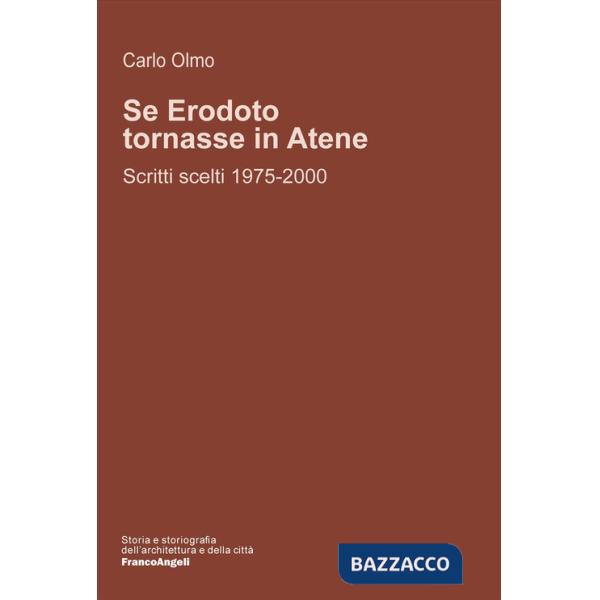 Carlo Olmo

Se Erodoto tornasse in Atene

Scritti scelti 1975-2000

Storia e storiografia dell'architettura e della città
FrancoAngeli

BAZZACCO